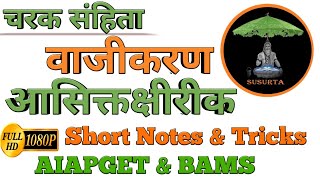 चरक संहिता

वाजीकरण

आसिक्तक्षीरीक

SUSURTA

FULL HD 1080P

Short Notes & Tricks

AIAPGET & BAMS